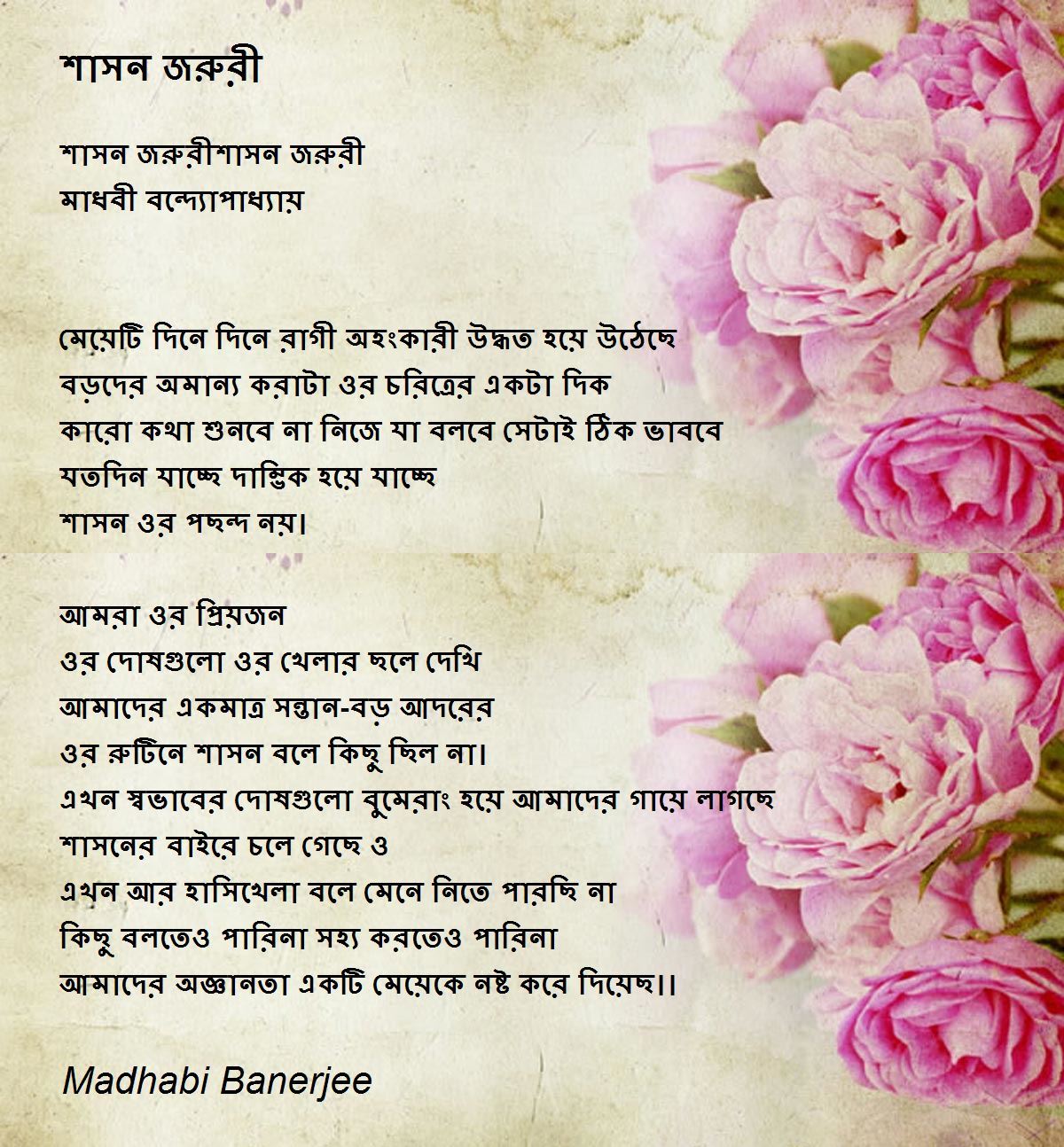 শাসন জরুরী

শাসন জরুরীশাসন জরুরী
মাধবী বন্দ্যোপাধ্যায়

মেয়েটি দিনে দিনে রাগী অহংকারী উদ্ধত হয়ে উঠেছে
বড়দের অমান্য করাটা ওর চরিত্রের একটা দিক
কারো কথা শুনবে না নিজে যা বলবে সেটাই ঠিক ভাববে
যতদিন যাচ্ছে দাম্ভিক হয়ে যাচ্ছে
শাসন ওর পছন্দ নয়।

আমরা ওর প্রিয়জন
ওর দোষগুলো ওর খেলার ছলে দেখি
আমাদের একমাত্র সন্তান-বড় আদরের
ওর রুটিনে শাসন বলে কিছু ছিল না।
এখন স্বভাবের দোষগুলো বুমেরাং হয়ে আমাদের গায়ে লাগছে
শাসনের বাইরে চলে গেছে ও
এখন আর হাসিখেলা বলে মেনে নিতে পারছি না
কিছু বলতেও পারিনা সহ্য করতেও পারিনা
আমাদের অজ্ঞানতা একটি মেয়েকে নষ্ট করে দিয়েছ।।

Madhabi Banerjee